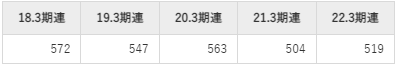 | 18.3期連 | 19.3期連 | 20.3期連 | 21.3期連 | 22.3期連 |
|---|---|---|---|---|
| 572 | 547 | 563 | 504 | 519 |